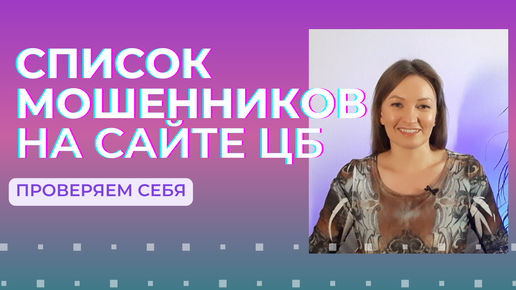 СПИСОК МОШЕННИКОВ НА САЙТЕ ЦБ

ПРОВЕРЯЕМ СЕБЯ